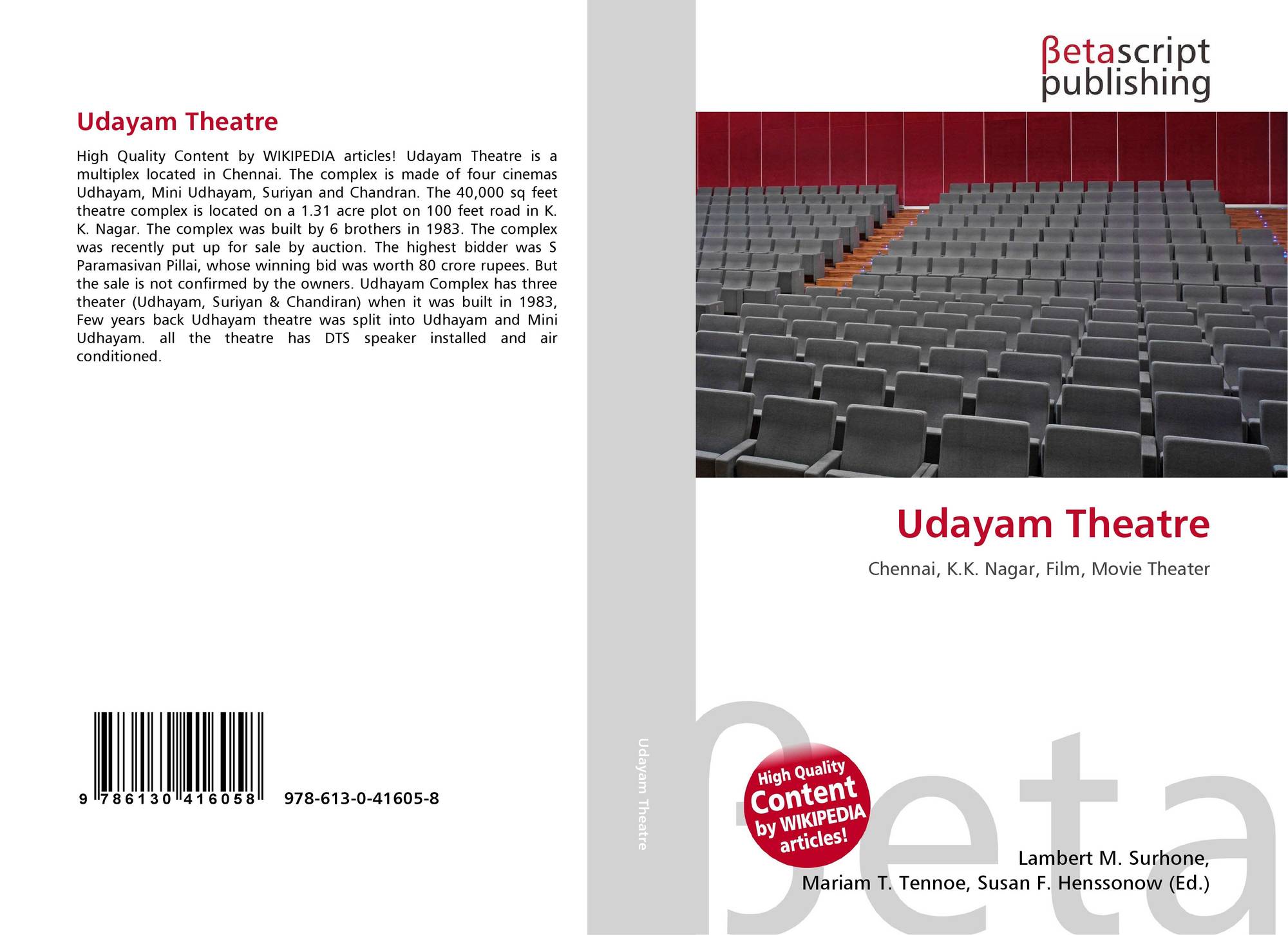 Udayam Theatre

High Quality Content by WIKIPEDIA articles! Udayam Theatre is a multiplex located in Chennai. The complex is made of four cinemas Udhayam, Mini Udhayam, Suriyan and Chandran. The 40,000 sq feet theatre complex is located on a 1.31 acre plot on 100 feet road in K. K. Nagar. The complex was built by 6 brothers in 1983. The complex was recently put up for sale by auction. The highest bidder was S Paramasivan Pillai, whose winning bid was worth 80 crore rupees. But the sale is not confirmed by the owners. Udhayam Complex has three theater (Udhayam, Suriyan & Chandiran) when it was built in 1983, Few years back Udhayam theatre was split into Udhayam and Mini Udhayam. all the theatre has DTS speaker installed and air conditioned.

9 786130 416058

978-613-0-41605-8

Udayam Theatre

βetascript
publishing

Udayam Theatre

Chennai, K.K. Nagar, Film, Movie Theater

High Quality
Content
by WIKIPEDIA
articles!

Lambert M. Surhone,
Mariam T. Tennoe, Susan F. Henssonow (Ed.)

βeta